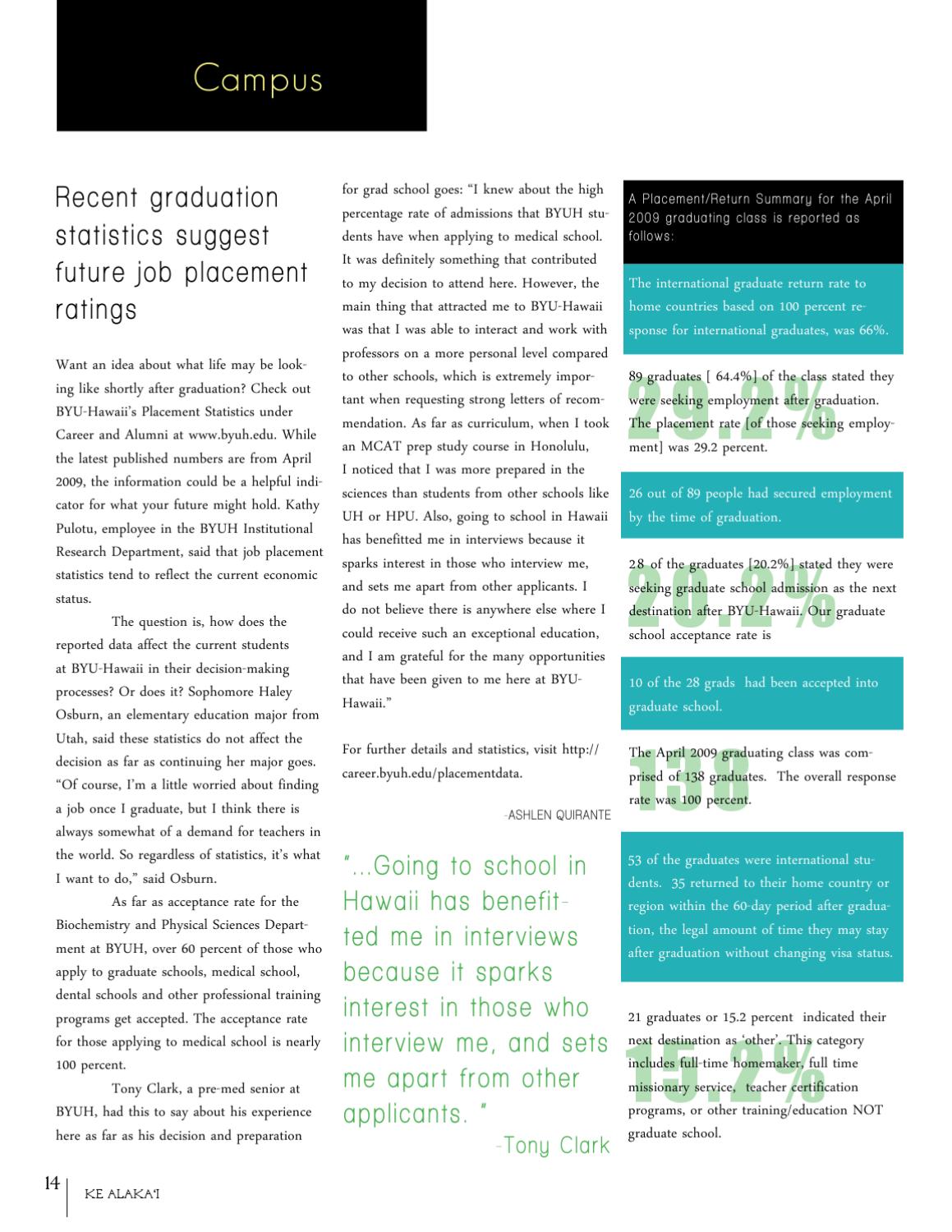 Campus

Recent graduation statistics suggest future job placement ratings

Want an idea about what life may be looking like shortly after graduation? Check out BYU-Hawaii's Placement Statistics under Career and Alumni at www.byuh.edu. While the latest published numbers are from April 2009, the information could be a helpful indicator for what your future might hold. Kathy Pulotu, employee in the BYUH Institutional Research Department, said that job placement statistics tend to reflect the current economic status.

The question is, how does the reported data affect the current students at BYU-Hawaii in their decision-making processes? Or does it? Sophomore Haley Osburn, an elementary education major from Utah, said these statistics do not affect the decision as far as continuing her major goes. "Of course, I'm a little worried about finding a job once I graduate, but I think there is always somewhat of a demand for teachers in the world. So regardless of statistics, it's what I want to do," said Osburn.

As far as acceptance rate for the Biochemistry and Physical Sciences Department at BYUH, over 60 percent of those who apply to graduate schools, medical school, dental schools and other professional training programs get accepted. The acceptance rate for those applying to medical school is nearly 100 percent.

Tony Clark, a pre-med senior at BYUH, had this to say about his experience here as far as his decision and preparation for grad school goes: "I knew about the high percentage rate of admissions that BYUH students have when applying to medical school. It was definitely something that contributed to my decision to attend here. However, the main thing that attracted me to BYU-Hawaii was that I was able to interact and work with professors on a more personal level compared to other schools, which is extremely important when requesting strong letters of recommendation. As far as curriculum, when I took an MCAT prep study course in Honolulu, I noticed that I was more prepared in the sciences than students from other schools like UH or HPU. Also, going to school in Hawaii has benefitted me in interviews because it sparks interest in those who interview me, and sets me apart from other applicants. I do not believe there is anywhere else where I could receive such an exceptional education, and I am grateful for the many opportunities that have been given to me here at BYU-Hawaii."

For further details and statistics, visit http://career.byuh.edu/placementdata.

-ASHLEN QUIRANTE

"...Going to school in Hawaii has benefitted me in interviews because it sparks interest in those who interview me, and sets me apart from other applicants. "
-Tony Clark

A Placement/Return Summary for the April 2009 graduating class is reported as follows:

The international graduate return rate to home countries based on 100 percent response for international graduates, was 66%.

29.2%
89 graduates [ 64.4%] of the class stated they were seeking employment after graduation. The placement rate [of those seeking employment] was 29.2 percent.

26 out of 89 people had secured employment by the time of graduation.

20.2%
28 of the graduates [20.2%] stated they were seeking graduate school admission as the next destination after BYU-Hawaii. Our graduate school acceptance rate is

10 of the 28 grads had been accepted into graduate school.

138
The April 2009 graduating class was comprised of 138 graduates. The overall response rate was 100 percent.

53 of the graduates were international students. 35 returned to their home country or region within the 60-day period after graduation, the legal amount of time they may stay after graduation without changing visa status.

15.2%
21 graduates or 15.2 percent indicated their next destination as 'other'. This category includes full-time homemaker, full time missionary service, teacher certification programs, or other training/education NOT graduate school.

14 KE ALAKA'I